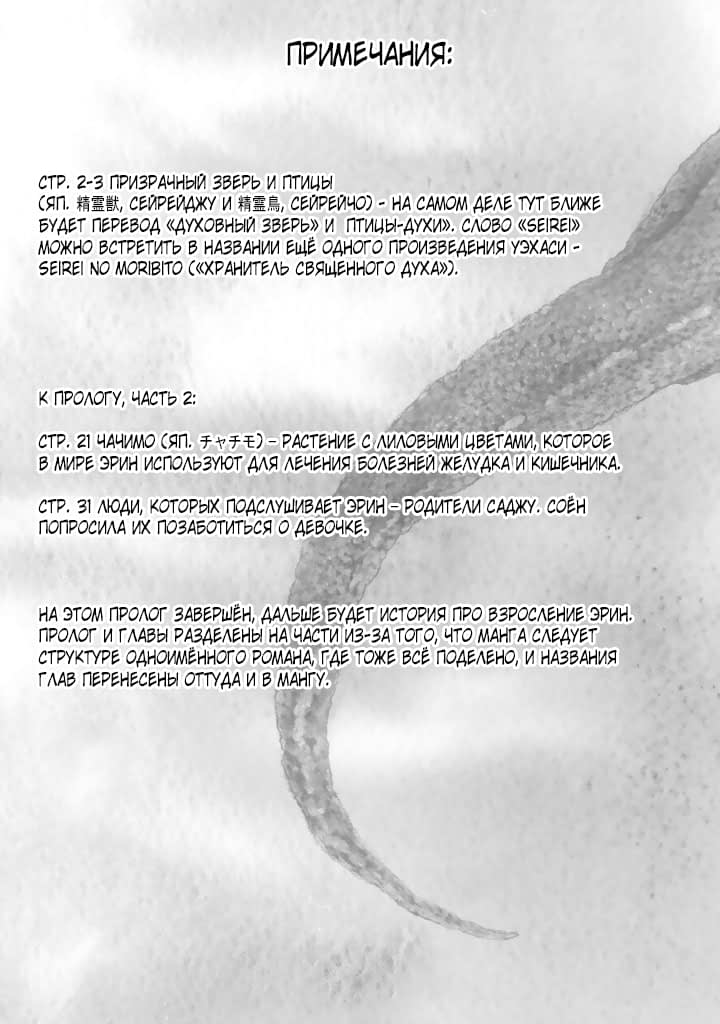 ПРИМЕЧАНИЯ:

СТР. 2-3 ПРИЗРАЧНЫЙ ЗВЕРЬ И ПТИЦЫ
(ЯП. 精霊獣, СЕЙРЕЙДЖУ И 精霊鳥, СЕЙРЕЙЧО) - НА САМОМ ДЕЛЕ ТУТ БЛИЖЕ БУДЕТ ПЕРЕВОД «ДУХОВНЫЙ ЗВЕРЬ» И ПТИЦЫ-ДУХИ». СЛОВО «SEIREI» МОЖНО ВСТРЕТИТЬ В НАЗВАНИИ ЕЩЁ ОДНОГО ПРОИЗВЕДЕНИЯ УЭХАСИ - SEIREI NO MORIBITO («ХРАНИТЕЛЬ СВЯЩЕННОГО ДУХА»).

К ПРОЛОГУ, ЧАСТЬ 2:

СТР. 21 ЧАЧИМО (ЯП. チャチモ) – РАСТЕНИЕ С ЛИЛОВЫМИ ЦВЕТАМИ, КОТОРОЕ В МИРЕ ЭРИН ИСПОЛЬЗУЮТ ДЛЯ ЛЕЧЕНИЯ БОЛЕЗНЕЙ ЖЕЛУДКА И КИШЕЧНИКА.

СТР. 31 ЛЮДИ, КОТОРЫХ ПОДСЛУШИВАЕТ ЭРИН – РОДИТЕЛИ САДЖУ. СОЁН ПОПРОСИЛА ИХ ПОЗАБОТИТЬСЯ О ДЕВОЧКЕ.

НА ЭТОМ ПРОЛОГ ЗАВЕРШЁН, ДАЛЬШЕ БУДЕТ ИСТОРИЯ ПРО ВЗРОСЛЕНИЕ ЭРИН. ПРОЛОГ И ГЛАВЫ РАЗДЕЛЕНЫ НА ЧАСТИ ИЗ-ЗА ТОГО, ЧТО МАНГА СЛЕДУЕТ СТРУКТУРЕ ОДНОИМЁННОГО РОМАНА, ГДЕ ТОЖЕ ВСЁ ПОДЕЛЕНО, И НАЗВАНИЯ ГЛАВ ПЕРЕНЕСЕНЫ ОТТУДА И В МАНГУ.